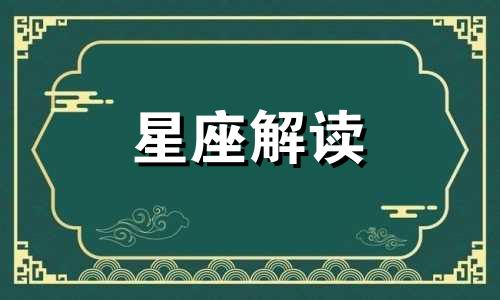 星座解读